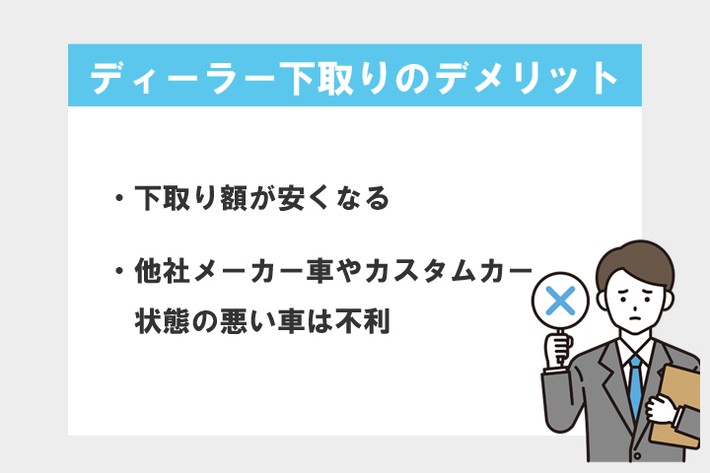 ディーラー下取りのデメリット

・下取り額が安くなる

・他社メーカー車やカスタムカー
状態の悪い車は不利